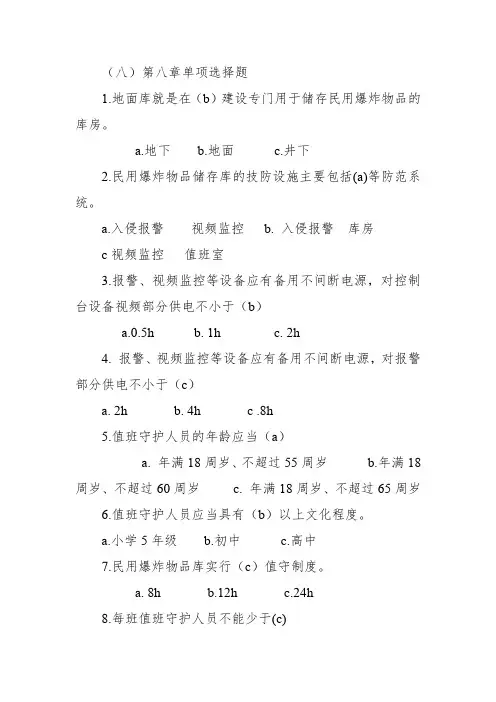 （八）第八章单项选择题

1.地面库就是在（b）建设专门用于储存民用爆炸物品的库房。

a.地下　　b.地面　　c.井下

2.民用爆炸物品储存库的技防设施主要包括(a)等防范系统。

a.入侵报警　　视频监控　　b. 入侵报警　库房

c 视频监控　　值班室

3.报警、视频监控等设备应有备用不间断电源，对控制台设备视频部分供电不小于（b）

a.0.5h　　b. 1h　　c. 2h

4. 报警、视频监控等设备应有备用不间断电源，对报警部分供电不小于（c）

a. 2h　　b. 4h　　c .8h

5.值班守护人员的年龄应当（a）

a. 年满 18 周岁、不超过 55 周岁　　b.年满 18 周岁、不超过 60 周岁　　c. 年满 18 周岁、不超过 65 周岁

6.值班守护人员应当具有（b）以上文化程度。

a.小学 5 年级　　b.初中　　c.高中

7.民用爆炸物品库实行（c）值守制度。

a. 8h　　b.12h　　c.24h

8.每班值班守护人员不能少于(c)